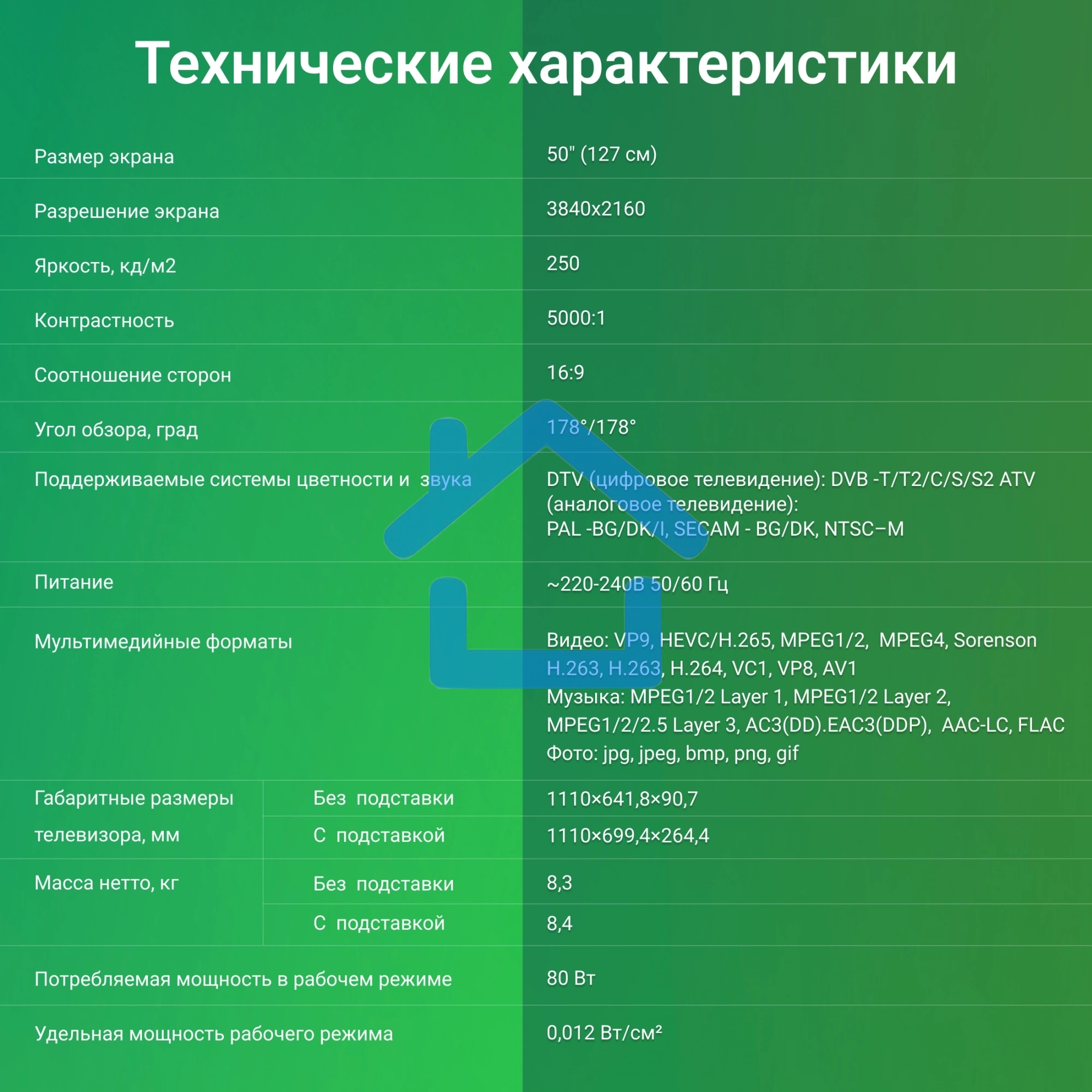 Технические характеристики

| | | |
|---|---|---|
| Размер экрана | | 50" (127 см) |
| Разрешение экрана | | 3840x2160 |
| Яркость, кд/м2 | | 250 |
| Контрастность | | 5000:1 |
| Соотношение сторон | | 16:9 |
| Угол обзора, град | | 178°/178° |
| Поддерживаемые системы цветности и звука | | DTV (цифровое телевидение): DVB -T/T2/C/S/S2 ATV (аналоговое телевидение): PAL -BG/DK/I, SECAM - BG/DK, NTSC–M |
| Питание | | ~220-240В 50/60 Гц |
| Мультимедийные форматы | | Видео: VP9, HEVC/H.265, MPEG1/2, MPEG4, Sorenson H.263, H.263, H.264, VC1, VP8, AV1 Музыка: MPEG1/2 Layer 1, MPEG1/2 Layer 2, MPEG1/2/2.5 Layer 3, AC3(DD).EAC3(DDP), AAC-LC, FLAC Фото: jpg, jpeg, bmp, png, gif |
| Габаритные размеры телевизора, мм | Без подставки | 1110×641,8×90,7 |
| | С подставкой | 1110×699,4×264,4 |
| Масса нетто, кг | Без подставки | 8,3 |
| | С подставкой | 8,4 |
| Потребляемая мощность в рабочем режиме | | 80 Вт |
| Удельная мощность рабочего режима | | 0,012 Вт/см² |